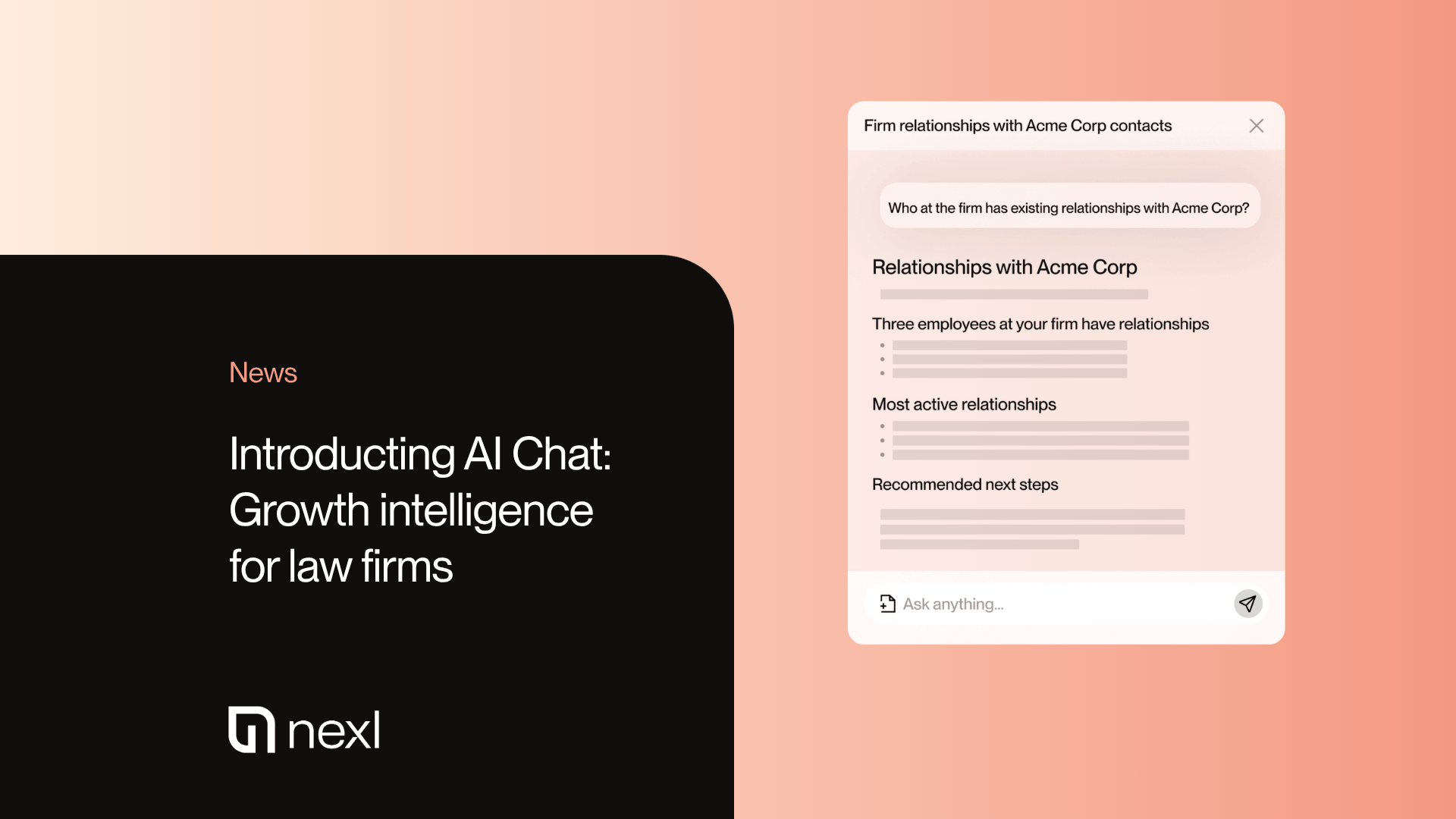 News

Introducting AI Chat: Growth intelligence for law firms

nexl

Firm relationships with Acme Corp contacts

Who at the firm has existing relationships with Acme Corp?

Relationships with Acme Corp

Three employees at your firm have relationships

Most active relationships

Recommended next steps

Ask anything...